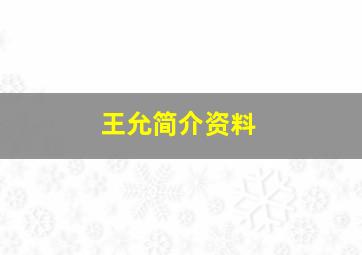 王允简介资料